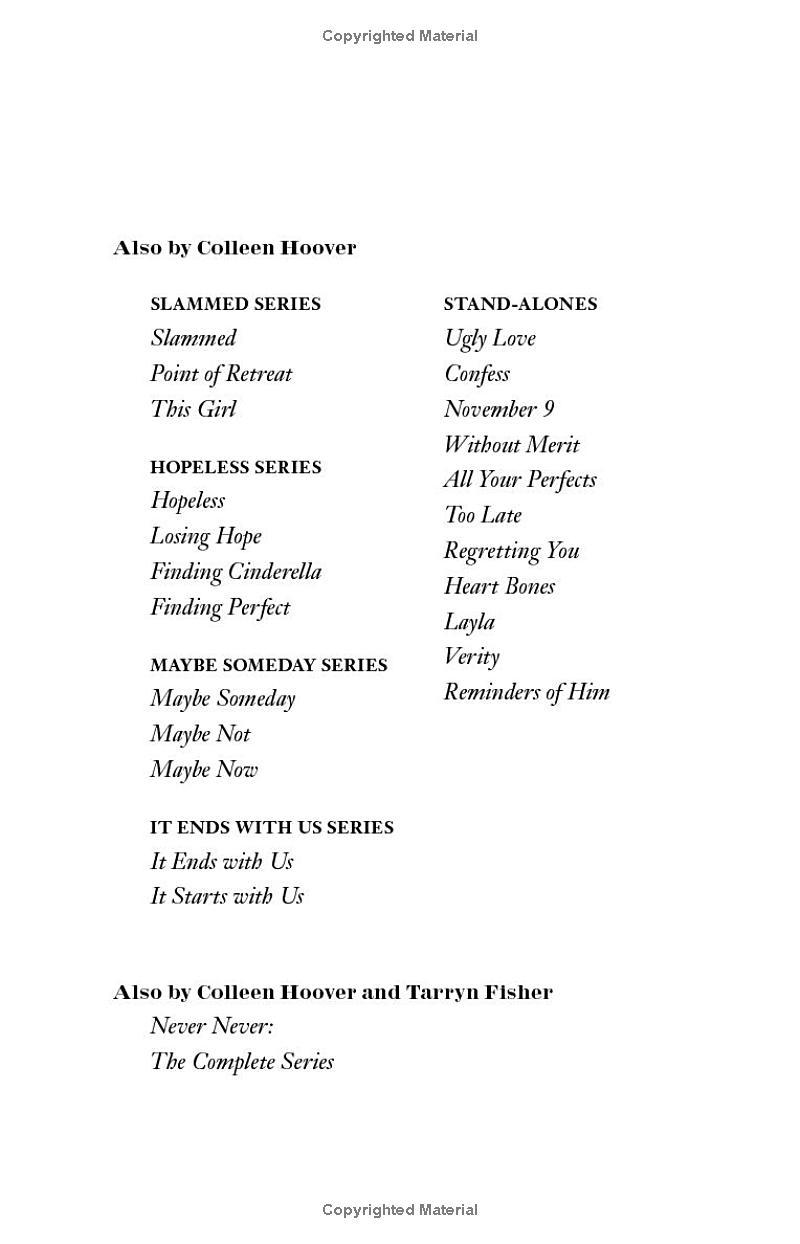 Copyrighted Material

Also by Colleen Hoover

SLAMMED SERIES
Slammed
Point of Retreat
This Girl

HOPELESS SERIES
Hopeless
Losing Hope
Finding Cinderella
Finding Perfect

MAYBE SOMEDAY SERIES
Maybe Someday
Maybe Not
Maybe Now

IT ENDS WITH US SERIES
It Ends with Us
It Starts with Us

STAND-ALONES
Ugly Love
Confess
November 9
Without Merit
All Your Perfects
Too Late
Regretting You
Heart Bones
Layla
Verity
Reminders of Him

Also by Colleen Hoover and Tarryn Fisher
Never Never:
The Complete Series

Copyrighted Material